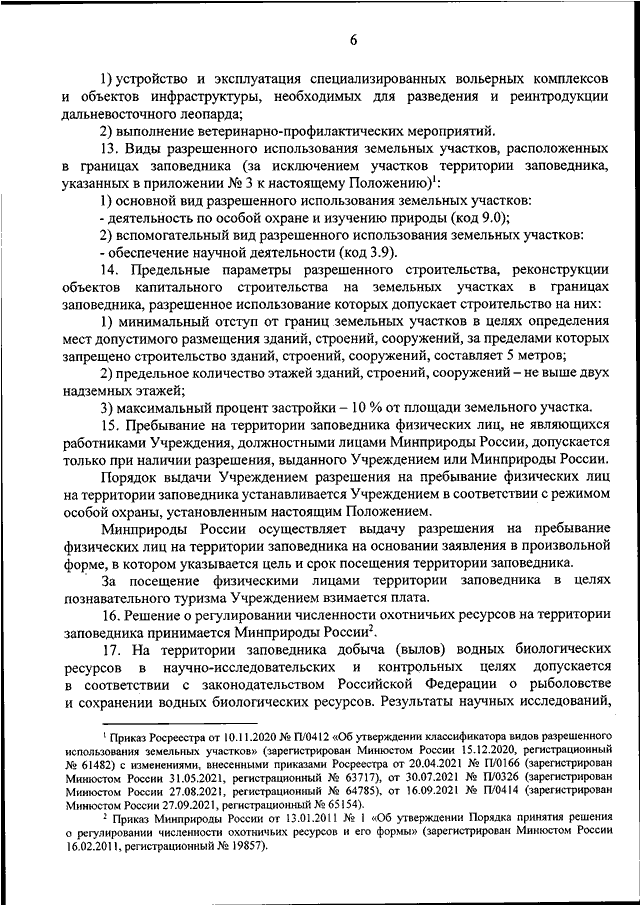 6

1) устройство и эксплуатация специализированных вольерных комплексов и объектов инфраструктуры, необходимых для разведения и реинтродукции дальневосточного леопарда;

2) выполнение ветеринарно-профилактических мероприятий.

13. Виды разрешенного использования земельных участков, расположенных в границах заповедника (за исключением участков территории заповедника, указанных в приложении № 3 к настоящему Положению)$^1$:

1) основной вид разрешенного использования земельных участков:

- деятельность по особой охране и изучению природы (код 9.0);

2) вспомогательный вид разрешенного использования земельных участков:

- обеспечение научной деятельности (код 3.9).

14. Предельные параметры разрешенного строительства, реконструкции объектов капитального строительства на земельных участках в границах заповедника, разрешенное использование которых допускает строительство на них:

1) минимальный отступ от границ земельных участков в целях определения мест допустимого размещения зданий, строений, сооружений, за пределами которых запрещено строительство зданий, строений, сооружений, составляет 5 метров;

2) предельное количество этажей зданий, строений, сооружений – не выше двух надземных этажей;

3) максимальный процент застройки – 10 % от площади земельного участка.

15. Пребывание на территории заповедника физических лиц, не являющихся работниками Учреждения, должностными лицами Минприроды России, допускается только при наличии разрешения, выданного Учреждением или Минприроды России.

Порядок выдачи Учреждением разрешения на пребывание физических лиц на территории заповедника устанавливается Учреждением в соответствии с режимом особой охраны, установленным настоящим Положением.

Минприроды России осуществляет выдачу разрешения на пребывание физических лиц на территории заповедника на основании заявления в произвольной форме, в котором указывается цель и срок посещения территории заповедника.

За посещение физическими лицами территории заповедника в целях познавательного туризма Учреждением взимается плата.

16. Решение о регулировании численности охотничьих ресурсов на территории заповедника принимается Минприроды России$^2$.

17. На территории заповедника добыча (вылов) водных биологических ресурсов в научно-исследовательских и контрольных целях допускается в соответствии с законодательством Российской Федерации о рыболовстве и сохранении водных биологических ресурсов. Результаты научных исследований,

$^1$ Приказ Росреестра от 10.11.2020 № П/0412 «Об утверждении классификатора видов разрешенного использования земельных участков» (зарегистрирован Минюстом России 15.12.2020, регистрационный № 61482) с изменениями, внесенными приказами Росреестра от 20.04.2021 № П/0166 (зарегистрирован Минюстом России 31.05.2021, регистрационный № 63717), от 30.07.2021 № П/0326 (зарегистрирован Минюстом России 27.08.2021, регистрационный № 64785), от 16.09.2021 № П/0414 (зарегистрирован Минюстом России 27.09.2021, регистрационный № 65154).

$^2$ Приказ Минприроды России от 13.01.2011 № 1 «Об утверждении Порядка принятия решения о регулировании численности охотничьих ресурсов и его формы» (зарегистрирован Минюстом России 16.02.2011, регистрационный № 19857).